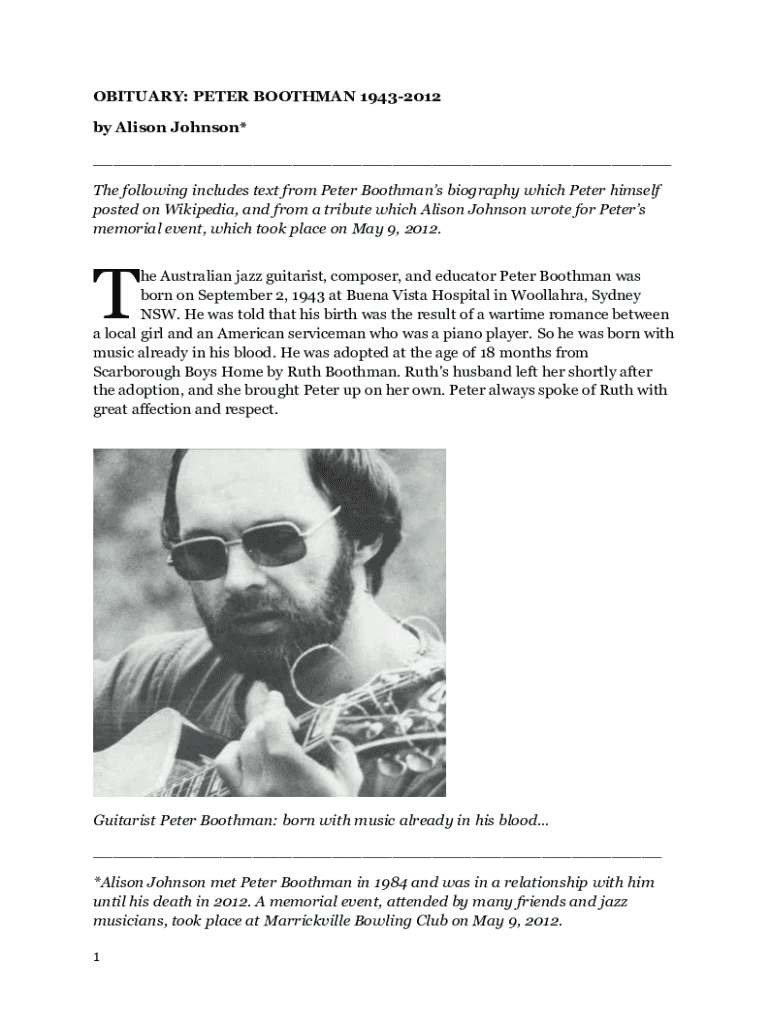 OBITUARY: PETER BOOTHMAN 1943-2012

by Alison Johnson*

The following includes text from Peter Boothman's biography which Peter himself posted on Wikipedia, and from a tribute which Alison Johnson wrote for Peter's memorial event, which took place on May 9, 2012.

The Australian jazz guitarist, composer, and educator Peter Boothman was born on September 2, 1943 at Buena Vista Hospital in Woollahra, Sydney NSW. He was told that his birth was the result of a wartime romance between a local girl and an American serviceman who was a piano player. So he was born with music already in his blood. He was adopted at the age of 18 months from Scarborough Boys Home by Ruth Boothman. Ruth's husband left her shortly after the adoption, and she brought Peter up on her own. Peter always spoke of Ruth with great affection and respect.

Guitarist Peter Boothman: born with music already in his blood...

*Alison Johnson met Peter Boothman in 1984 and was in a relationship with him until his death in 2012. A memorial event, attended by many friends and jazz musicians, took place at Marrickville Bowling Club on May 9, 2012.

1